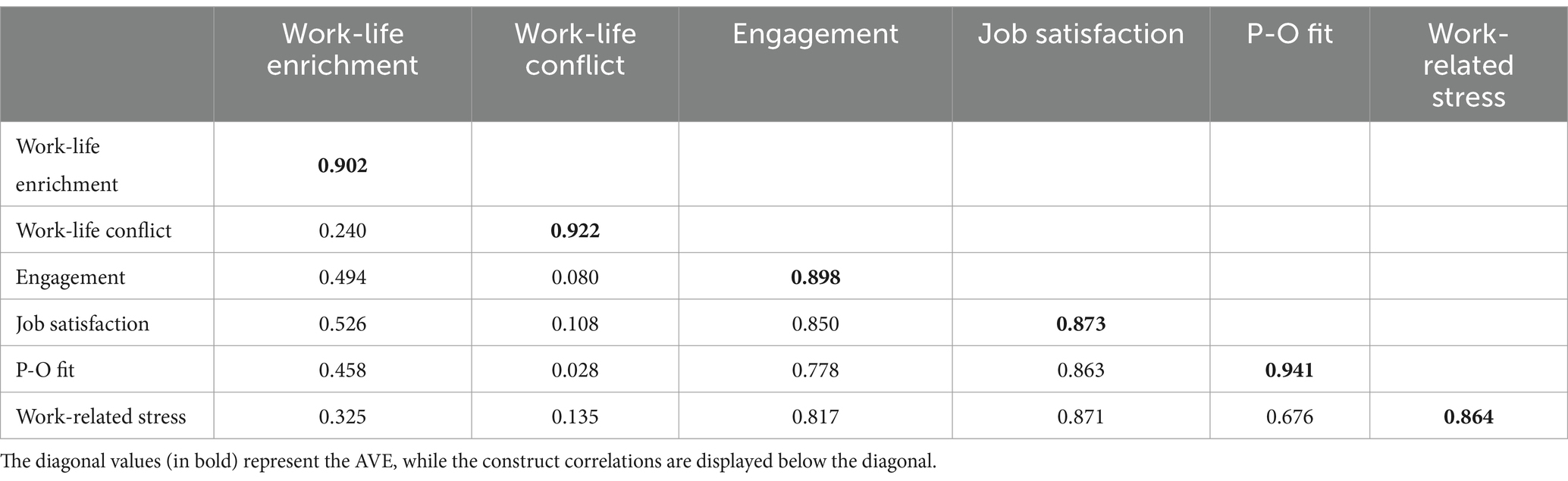 |  | Work-life enrichment | Work-life conflict | Engagement | Job satisfaction | P-O fit | Work-related stress |
|---|---|---|---|---|---|---|
| Work-life enrichment | **0.902** |  |  |  |  |  |
| Work-life conflict | 0.240 | **0.922** |  |  |  |  |
| Engagement | 0.494 | 0.080 | **0.898** |  |  |  |
| Job satisfaction | 0.526 | 0.108 | 0.850 | **0.873** |  |  |
| P-O fit | 0.458 | 0.028 | 0.778 | 0.863 | **0.941** |  |
| Work-related stress | 0.325 | 0.135 | 0.817 | 0.871 | 0.676 | **0.864** |

The diagonal values (in bold) represent the AVE, while the construct correlations are displayed below the diagonal.